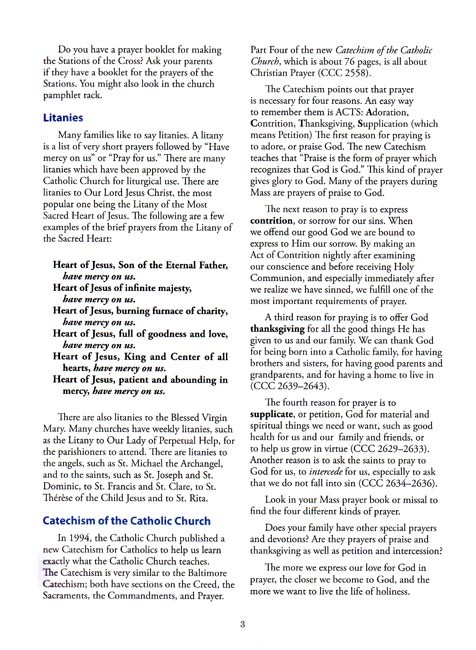 Do you have a prayer booklet for making the Stations of the Cross? Ask your parents if they have a booklet for the prayers of the Stations. You might also look in the church pamphlet rack.

Litanies

Many families like to say litanies. A litany is a list of very short prayers followed by "Have mercy on us" or "Pray for us." There are many litanies which have been approved by the Catholic Church for liturgical use. There are litanies to Our Lord Jesus Christ, the most popular one being the Litany of the Most Sacred Heart of Jesus. The following are a few examples of the brief prayers from the Litany of the Sacred Heart:

Heart of Jesus, Son of the Eternal Father, have mercy on us.
Heart of Jesus of infinite majesty, have mercy on us.
Heart of Jesus, burning furnace of charity, have mercy on us.
Heart of Jesus, full of goodness and love, have mercy on us.
Heart of Jesus, King and Center of all hearts, have mercy on us.
Heart of Jesus, patient and abounding in mercy, have mercy on us.

There are also litanies to the Blessed Virgin Mary. Many churches have weekly litanies, such as the Litany to Our Lady of Perpetual Help, for the parishioners to attend. There are litanies to the angels, such as St. Michael the Archangel, and to the saints, such as St. Joseph and St. Dominic, to St. Francis and St. Clare, to St. Thérèse of the Child Jesus and to St. Rita.

Catechism of the Catholic Church

In 1994, the Catholic Church published a new Catechism for Catholics to help us learn exactly what the Catholic Church teaches. The Catechism is very similar to the Baltimore Catechism; both have sections on the Creed, the Sacraments, the Commandments, and Prayer.

Part Four of the new Catechism of the Catholic Church, which is about 76 pages, is all about Christian Prayer (CCC 2558).

The Catechism points out that prayer is necessary for four reasons. An easy way to remember them is ACTS: Adoration, Contrition, Thanksgiving, Supplication (which means Petition) The first reason for praying is to adore, or praise God. The new Catechism teaches that "Praise is the form of prayer which recognizes that God is God." This kind of prayer gives glory to God. Many of the prayers during Mass are prayers of praise to God.

The next reason to pray is to express contrition, or sorrow for our sins. When we offend our good God we are bound to express to Him our sorrow. By making an Act of Contrition nightly after examining our conscience and before receiving Holy Communion, and especially immediately after we realize we have sinned, we fulfill one of the most important requirements of prayer.

A third reason for praying is to offer God thanksgiving for all the good things He has given to us and our family. We can thank God for being born into a Catholic family, for having brothers and sisters, for having good parents and grandparents, and for having a home to live in (CCC 2639–2643).

The fourth reason for prayer is to supplicate, or petition, God for material and spiritual things we need or want, such as good health for us and our family and friends, or to help us grow in virtue (CCC 2629–2633). Another reason is to ask the saints to pray to God for us, to intercede for us, especially to ask that we do not fall into sin (CCC 2634–2636).

Look in your Mass prayer book or missal to find the four different kinds of prayer.

Does your family have other special prayers and devotions? Are they prayers of praise and thanksgiving as well as petition and intercession?

The more we express our love for God in prayer, the closer we become to God, and the more we want to live the life of holiness.

3